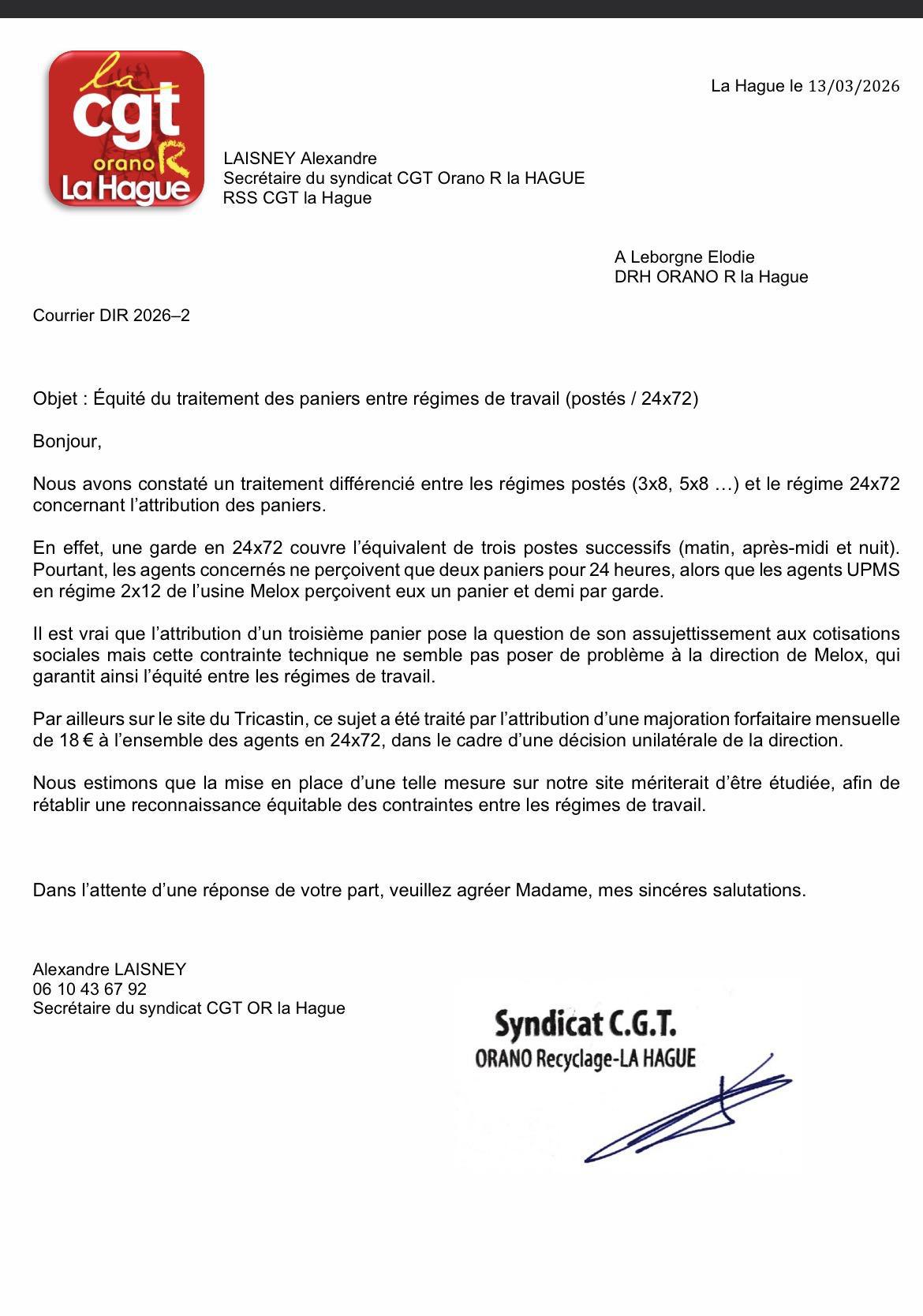 la
cgt
orano R
La Hague

La Hague le 13/03/2026

LAISNEY Alexandre
Secrétaire du syndicat CGT Orano R la HAGUE
RSS CGT la Hague

A Leborgne Elodie
DRH ORANO R la Hague

Courrier DIR 2026–2

Objet : Équité du traitement des paniers entre régimes de travail (postés / 24x72)

Bonjour,

Nous avons constaté un traitement différencié entre les régimes postés (3x8, 5x8 …) et le régime 24x72 concernant l'attribution des paniers.

En effet, une garde en 24x72 couvre l'équivalent de trois postes successifs (matin, après-midi et nuit). Pourtant, les agents concernés ne perçoivent que deux paniers pour 24 heures, alors que les agents UPMS en régime 2x12 de l'usine Melox perçoivent eux un panier et demi par garde.

Il est vrai que l'attribution d'un troisième panier pose la question de son assujettissement aux cotisations sociales mais cette contrainte technique ne semble pas poser de problème à la direction de Melox, qui garantit ainsi l'équité entre les régimes de travail.

Par ailleurs sur le site du Tricastin, ce sujet a été traité par l'attribution d'une majoration forfaitaire mensuelle de 18 € à l'ensemble des agents en 24x72, dans le cadre d'une décision unilatérale de la direction.

Nous estimons que la mise en place d'une telle mesure sur notre site mériterait d'être étudiée, afin de rétablir une reconnaissance équitable des contraintes entre les régimes de travail.

Dans l'attente d'une réponse de votre part, veuillez agréer Madame, mes sincéres salutations.

Alexandre LAISNEY
06 10 43 67 92
Secrétaire du syndicat CGT OR la Hague

Syndicat C.G.T.
ORANO Recyclage-LA HAGUE